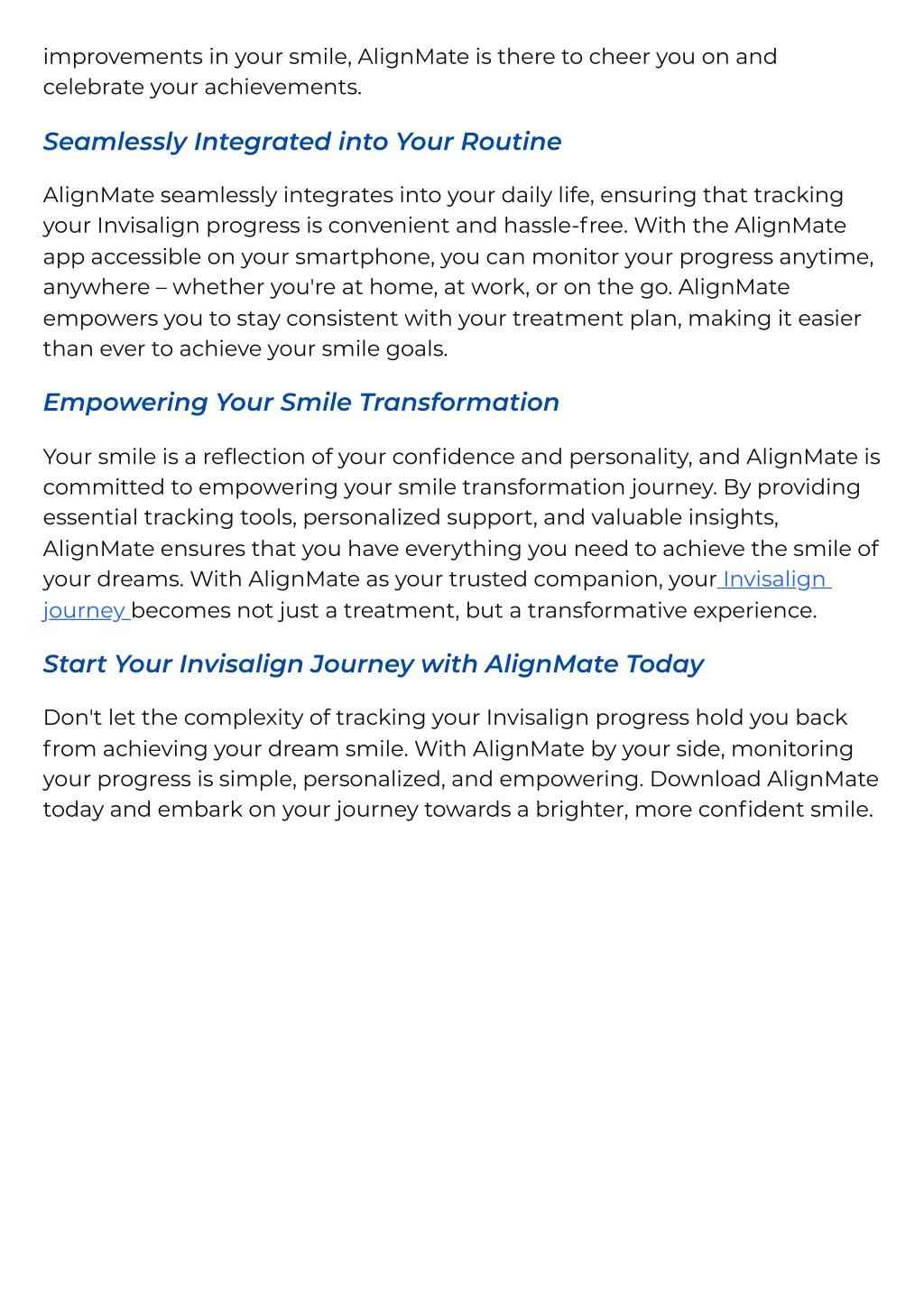 improvements in your smile, AlignMate is there to cheer you on and celebrate your achievements.

Seamlessly Integrated into Your Routine

AlignMate seamlessly integrates into your daily life, ensuring that tracking your Invisalign progress is convenient and hassle-free. With the AlignMate app accessible on your smartphone, you can monitor your progress anytime, anywhere – whether you're at home, at work, or on the go. AlignMate empowers you to stay consistent with your treatment plan, making it easier than ever to achieve your smile goals.

Empowering Your Smile Transformation

Your smile is a reflection of your confidence and personality, and AlignMate is committed to empowering your smile transformation journey. By providing essential tracking tools, personalized support, and valuable insights, AlignMate ensures that you have everything you need to achieve the smile of your dreams. With AlignMate as your trusted companion, your Invisalign journey becomes not just a treatment, but a transformative experience.

Start Your Invisalign Journey with AlignMate Today

Don't let the complexity of tracking your Invisalign progress hold you back from achieving your dream smile. With AlignMate by your side, monitoring your progress is simple, personalized, and empowering. Download AlignMate today and embark on your journey towards a brighter, more confident smile.